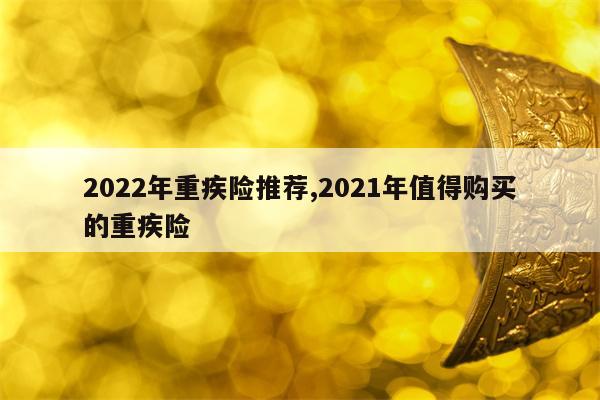 2022年重疾险推荐,2021年值得购买的重疾险